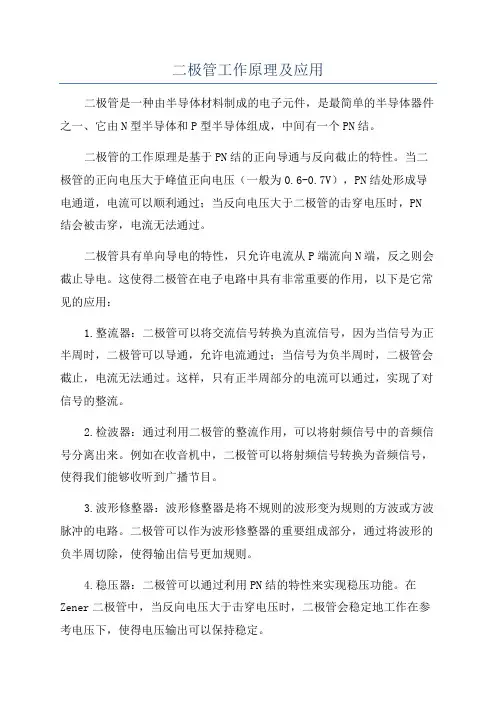 二极管工作原理及应用

二极管是一种由半导体材料制成的电子元件，是最简单的半导体器件之一、它由N型半导体和P型半导体组成，中间有一个PN结。

二极管的工作原理是基于PN结的正向导通与反向截止的特性。当二极管的正向电压大于峰值正向电压（一般为0.6-0.7V），PN结处形成导电通道，电流可以顺利通过；当反向电压大于二极管的击穿电压时，PN结会被击穿，电流无法通过。

二极管具有单向导电的特性，只允许电流从P端流向N端，反之则会截止导电。这使得二极管在电子电路中具有非常重要的作用，以下是它常见的应用：

1.整流器：二极管可以将交流信号转换为直流信号，因为当信号为正半周时，二极管可以导通，允许电流通过；当信号为负半周时，二极管会截止，电流无法通过。这样，只有正半周部分的电流可以通过，实现了对信号的整流。

2.检波器：通过利用二极管的整流作用，可以将射频信号中的音频信号分离出来。例如在收音机中，二极管可以将射频信号转换为音频信号，使得我们能够收听到广播节目。

3.波形修整器：波形修整器是将不规则的波形变为规则的方波或方波脉冲的电路。二极管可以作为波形修整器的重要组成部分，通过将波形的负半周切除，使得输出信号更加规则。

4.稳压器：二极管可以通过利用PN结的特性来实现稳压功能。在Zener二极管中，当反向电压大于击穿电压时，二极管会稳定地工作在参考电压下，使得电压输出可以保持稳定。